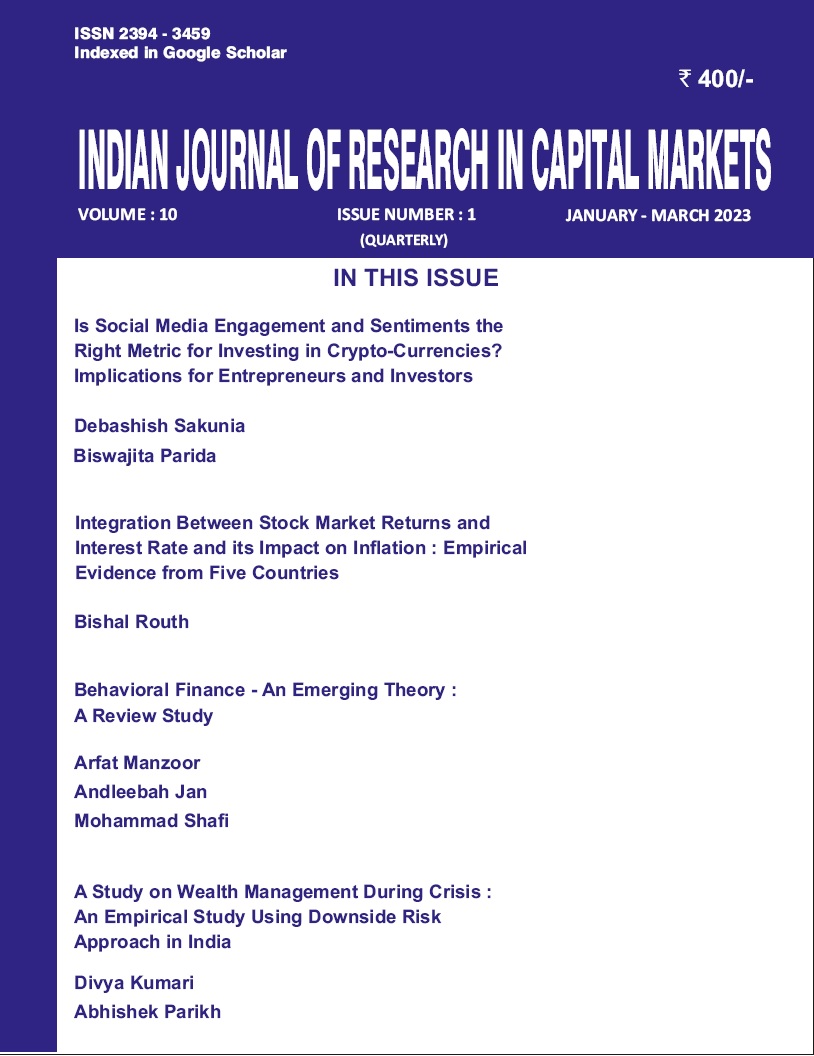 ISSN 2394 - 3459
Indexed in Google Scholar

₹ 400/-

INDIAN JOURNAL OF RESEARCH IN CAPITAL MARKETS

VOLUME : 10

ISSUE NUMBER : 1
(QUARTERLY)

JANUARY - MARCH 2023

IN THIS ISSUE

Is Social Media Engagement and Sentiments the Right Metric for Investing in Crypto-Currencies? Implications for Entrepreneurs and Investors

Debashish Sakunia
Biswajita Parida

Integration Between Stock Market Returns and Interest Rate and its Impact on Inflation : Empirical Evidence from Five Countries

Bishal Routh

Behavioral Finance - An Emerging Theory : A Review Study

Arfat Manzoor
Andleebah Jan
Mohammad Shafi

A Study on Wealth Management During Crisis : An Empirical Study Using Downside Risk Approach in India

Divya Kumari
Abhishek Parikh